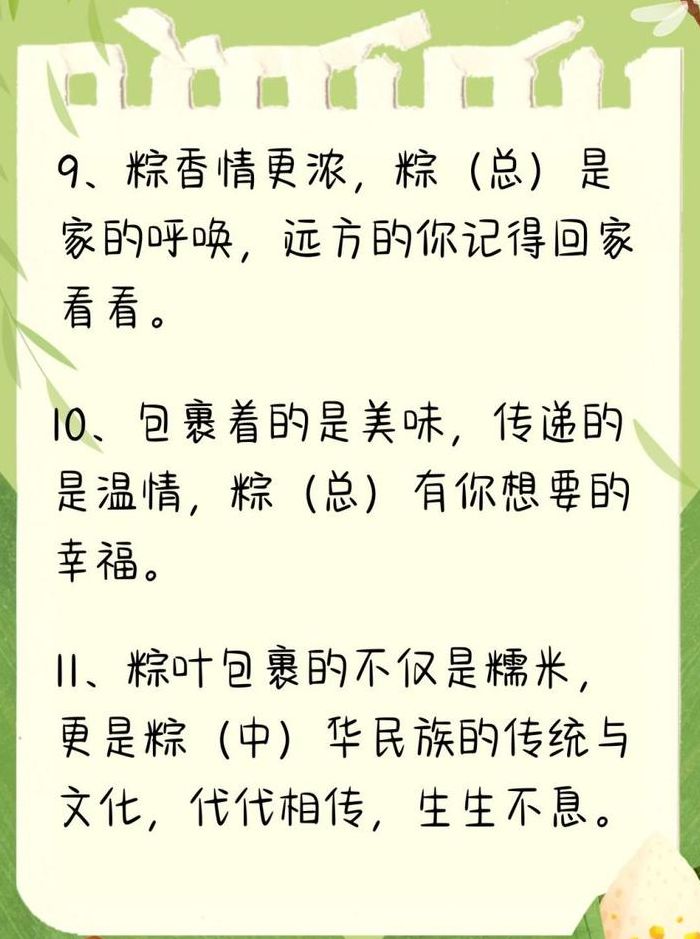 9、粽香情更浓，粽（总）是家的呼唤，远方的你记得回家看看。

10、包裹着的是美味，传递的是温情，粽（总）有你想要的幸福。

11、粽叶包裹的不仅是糯米，更是粽（中）华民族的传统与文化，代代相传，生生不息。